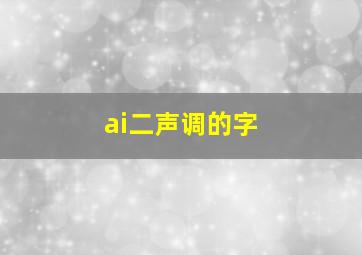 ai二声调的字